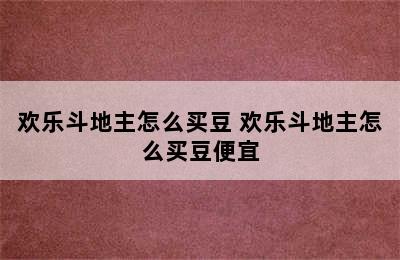 欢乐斗地主怎么买豆 欢乐斗地主怎么买豆便宜